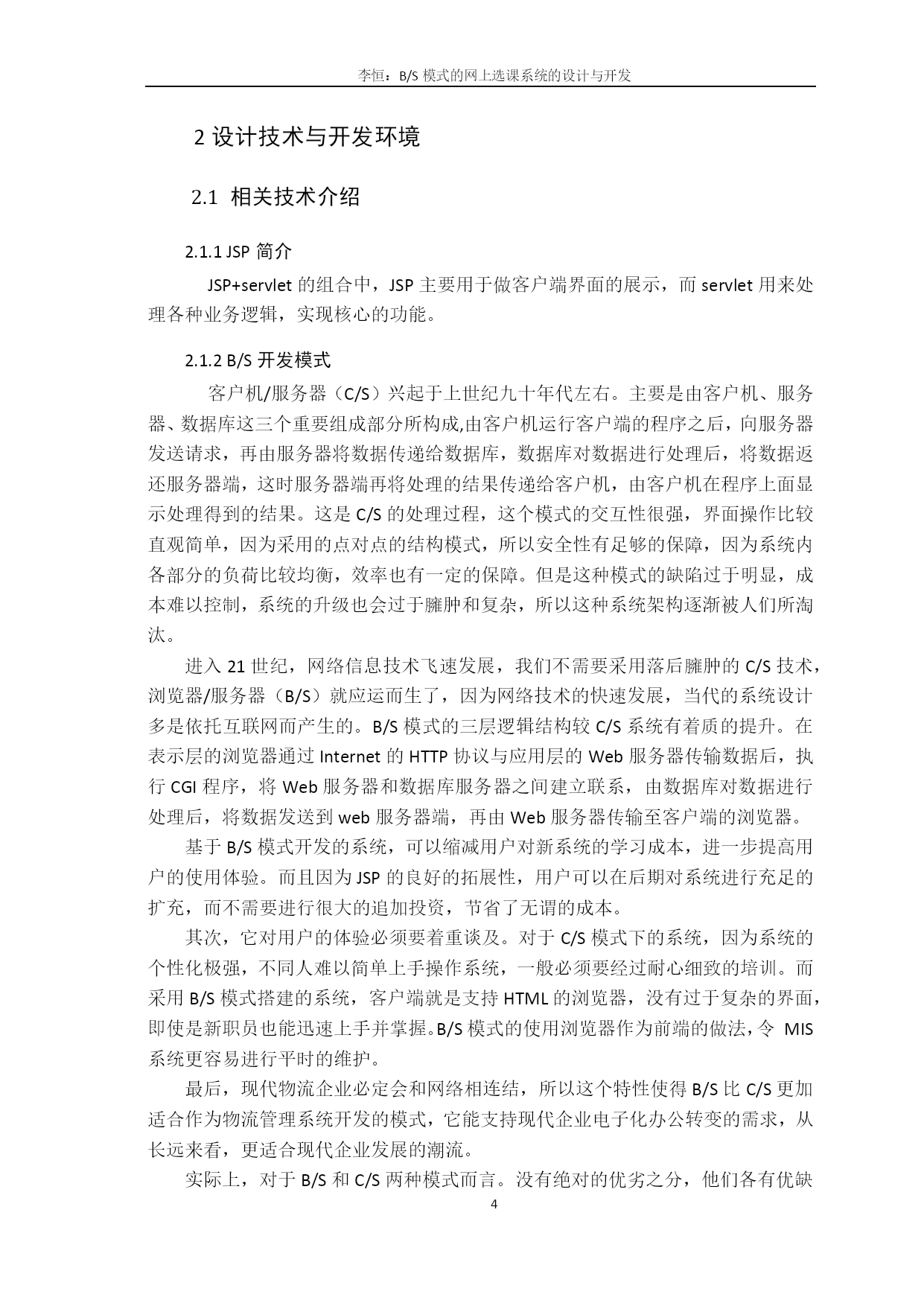 李恒：B/S 模式的网上选课系统的设计与开发

2 设计技术与开发环境

2.1 相关技术介绍

2.1.1 JSP 简介

JSP+servlet 的组合中，JSP 主要用于做客户端界面的展示，而 servlet 用来处理各种业务逻辑，实现核心的功能。

2.1.2 B/S 开发模式

客户机/服务器（C/S）兴起于上世纪九十年代左右。主要是由客户机、服务器、数据库这三个重要组成部分所构成,由客户机运行客户端的程序之后，向服务器发送请求，再由服务器将数据传递给数据库，数据库对数据进行处理后，将数据返还服务器端，这时服务器端再将处理的结果传递给客户机，由客户机在程序上面显示处理得到的结果。这是 C/S 的处理过程，这个模式的交互性很强，界面操作比较直观简单，因为采用的点对点的结构模式，所以安全性有足够的保障，因为系统内各部分的负荷比较均衡，效率也有一定的保障。但是这种模式的缺陷过于明显，成本难以控制，系统的升级也会过于臃肿和复杂，所以这种系统架构逐渐被人们所淘汰。

进入 21 世纪，网络信息技术飞速发展，我们不需要采用落后臃肿的 C/S 技术，浏览器/服务器（B/S）就应运而生了，因为网络技术的快速发展，当代的系统设计多是依托互联网而产生的。B/S 模式的三层逻辑结构较 C/S 系统有着质的提升。在表示层的浏览器通过 Internet 的 HTTP 协议与应用层的 Web 服务器传输数据后，执行 CGI 程序，将 Web 服务器和数据库服务器之间建立联系，由数据库对数据进行处理后，将数据发送到 web 服务器端，再由 Web 服务器传输至客户端的浏览器。

基于 B/S 模式开发的系统，可以缩减用户对新系统的学习成本，进一步提高用户的使用体验。而且因为 JSP 的良好的拓展性，用户可以在后期对系统进行充足的扩充，而不需要进行很大的追加投资，节省了无谓的成本。

其次，它对用户的体验必须要着重谈及。对于 C/S 模式下的系统，因为系统的个性化极强，不同人难以简单上手操作系统，一般必须要经过耐心细致的培训。而采用 B/S 模式搭建的系统，客户端就是支持 HTML 的浏览器，没有过于复杂的界面，即使是新职员也能迅速上手并掌握。B/S 模式的使用浏览器作为前端的做法，令 MIS 系统更容易进行平时的维护。

最后，现代物流企业必定会和网络相连结，所以这个特性使得 B/S 比 C/S 更加适合作为物流管理系统开发的模式，它能支持现代企业电子化办公转变的需求，从长远来看，更适合现代企业发展的潮流。

实际上，对于 B/S 和 C/S 两种模式而言。没有绝对的优劣之分，他们各有优缺

4